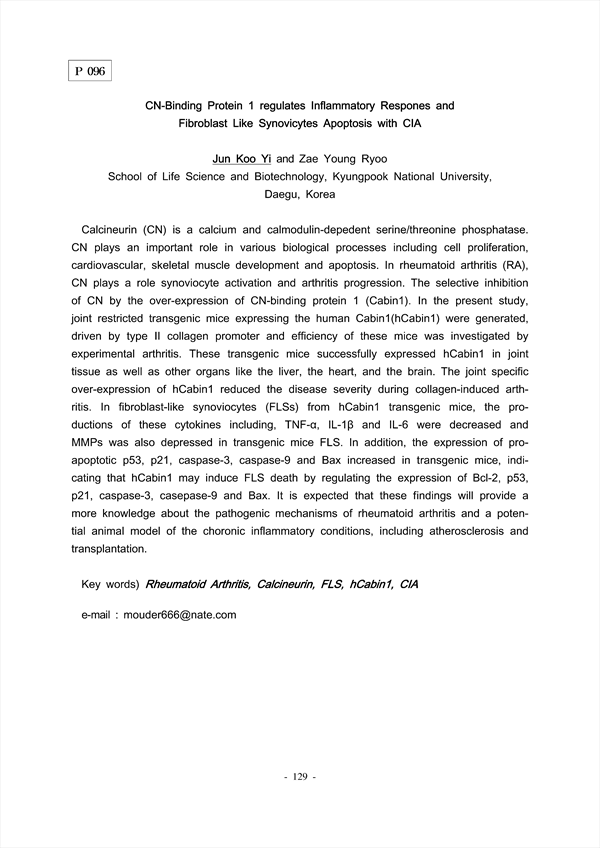 P 096

CN-Binding Protein 1 regulates Inflammatory Respones and Fibroblast Like Synovicytes Apoptosis with CIA

Jun Koo Yi and Zae Young Ryoo
School of Life Science and Biotechnology, Kyungpook National University, Daegu, Korea

Calcineurin (CN) is a calcium and calmodulin-depedent serine/threonine phosphatase. CN plays an important role in various biological processes including cell proliferation, cardiovascular, skeletal muscle development and apoptosis. In rheumatoid arthritis (RA), CN plays a role synoviocyte activation and arthritis progression. The selective inhibition of CN by the over-expression of CN-binding protein 1 (Cabin1). In the present study, joint restricted transgenic mice expressing the human Cabin1(hCabin1) were generated, driven by type II collagen promoter and efficiency of these mice was investigated by experimental arthritis. These transgenic mice successfully expressed hCabin1 in joint tissue as well as other organs like the liver, the heart, and the brain. The joint specific over-expression of hCabin1 reduced the disease severity during collagen-induced arthritis. In fibroblast-like synoviocytes (FLSs) from hCabin1 transgenic mice, the productions of these cytokines including, TNF-α, IL-1β and IL-6 were decreased and MMPs was also depressed in transgenic mice FLS. In addition, the expression of pro-apoptotic p53, p21, caspase-3, caspase-9 and Bax increased in transgenic mice, indicating that hCabin1 may induce FLS death by regulating the expression of Bcl-2, p53, p21, caspase-3, casepase-9 and Bax. It is expected that these findings will provide a more knowledge about the pathogenic mechanisms of rheumatoid arthritis and a potential animal model of the choronic inflammatory conditions, including atherosclerosis and transplantation.

Key words) Rheumatoid Arthritis, Calcineurin, FLS, hCabin1, CIA

e-mail : mouder666@nate.com

- 129 -